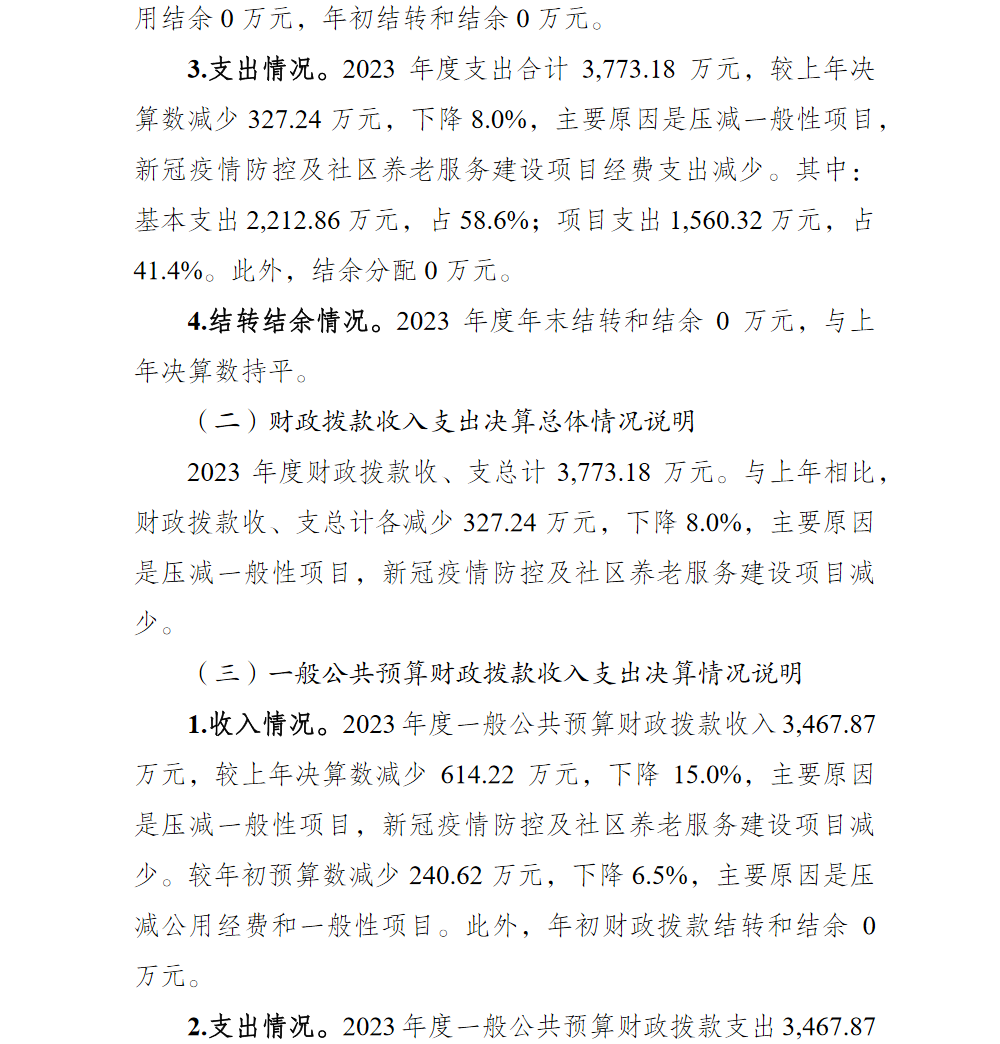 用结余 0 万元，年初结转和结余 0 万元。

3.支出情况。2023 年度支出合计 3,773.18 万元，较上年决算数减少 327.24 万元，下降 8.0%，主要原因是压减一般性项目，新冠疫情防控及社区养老服务建设项目经费支出减少。其中：基本支出 2,212.86 万元，占 58.6%；项目支出 1,560.32 万元，占 41.4%。此外，结余分配 0 万元。

4.结转结余情况。2023 年度年末结转和结余 0 万元，与上年决算数持平。

（二）财政拨款收入支出决算总体情况说明

2023 年度财政拨款收、支总计 3,773.18 万元。与上年相比，财政拨款收、支总计各减少 327.24 万元，下降 8.0%，主要原因是压减一般性项目，新冠疫情防控及社区养老服务建设项目减少。

（三）一般公共预算财政拨款收入支出决算情况说明

1.收入情况。2023 年度一般公共预算财政拨款收入 3,467.87 万元，较上年决算数减少 614.22 万元，下降 15.0%，主要原因是压减一般性项目，新冠疫情防控及社区养老服务建设项目减少。较年初预算数减少 240.62 万元，下降 6.5%，主要原因是压减公用经费和一般性项目。此外，年初财政拨款结转和结余 0 万元。

2.支出情况。2023 年度一般公共预算财政拨款支出 3,467.87